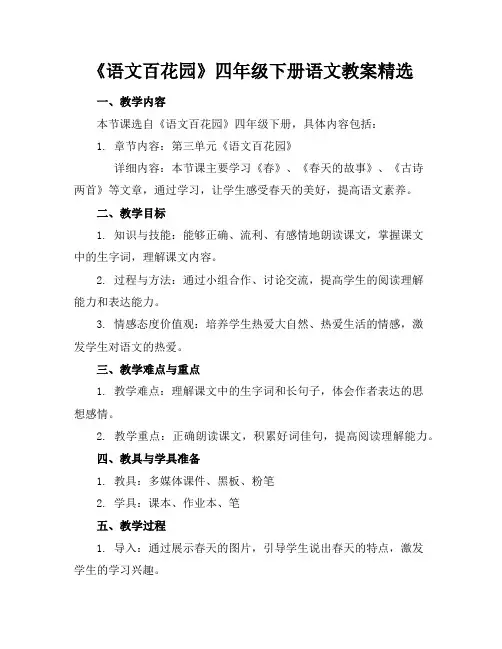 《语文百花园》四年级下册语文教案精选

一、教学内容

本节课选自《语文百花园》四年级下册，具体内容包括：

1. 章节内容：第三单元《语文百花园》

详细内容：本节课主要学习《春》、《春天的故事》、《古诗两首》等文章，通过学习，让学生感受春天的美好，提高语文素养。

二、教学目标

1. 知识与技能：能够正确、流利、有感情地朗读课文，掌握课文中的生字词，理解课文内容。

2. 过程与方法：通过小组合作、讨论交流，提高学生的阅读理解能力和表达能力。

3. 情感态度价值观：培养学生热爱大自然、热爱生活的情感，激发学生对语文的热爱。

三、教学难点与重点

1. 教学难点：理解课文中的生字词和长句子，体会作者表达的思想感情。

2. 教学重点：正确朗读课文，积累好词佳句，提高阅读理解能力。

四、教具与学具准备

1. 教具：多媒体课件、黑板、粉笔

2. 学具：课本、作业本、笔

五、教学过程

1. 导入：通过展示春天的图片，引导学生说出春天的特点，激发学生的学习兴趣。